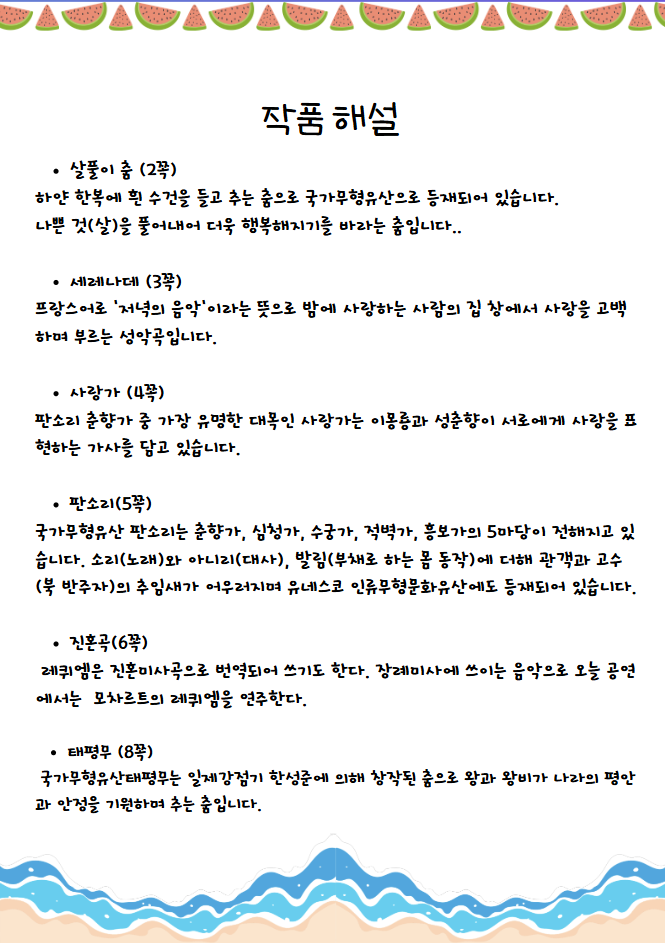 작품 해설

• 살풀이 춤 (2쪽)
하얀 한복에 흰 수건을 들고 추는 춤으로 국가무형유산으로 등재되어 있습니다. 나쁜 것(살)을 풀어내어 더욱 행복해지기를 바라는 춤입니다..

• 세레나데 (3쪽)
프랑스어로 '저녁의 음악'이라는 뜻으로 밤에 사랑하는 사람의 집 창에서 사랑을 고백하며 부르는 성악곡입니다.

• 사랑가 (4쪽)
판소리 춘향가 중 가장 유명한 대목인 사랑가는 이몽룡과 성춘향이 서로에게 사랑을 표현하는 가사를 담고 있습니다.

• 판소리(5쪽)
국가무형유산 판소리는 춘향가, 심청가, 수궁가, 적벽가, 흥보가의 5마당이 전해지고 있습니다. 소리(노래)와 아니리(대사), 발림(부채로 하는 몸 동작)에 더해 관객과 고수(북 반주자)의 추임새가 어우러지며 유네스코 인류무형문화유산에도 등재되어 있습니다.

• 진혼곡(6쪽)
레퀴엠은 진혼미사곡으로 번역되어 쓰기도 한다. 장례미사에 쓰이는 음악으로 오늘 공연에서는 모차르트의 레퀴엠을 연주한다.

• 태평무 (8쪽)
국가무형유산태평무는 일제강점기 한성준에 의해 창작된 춤으로 왕과 왕비가 나라의 평안과 안정을 기원하며 추는 춤입니다.